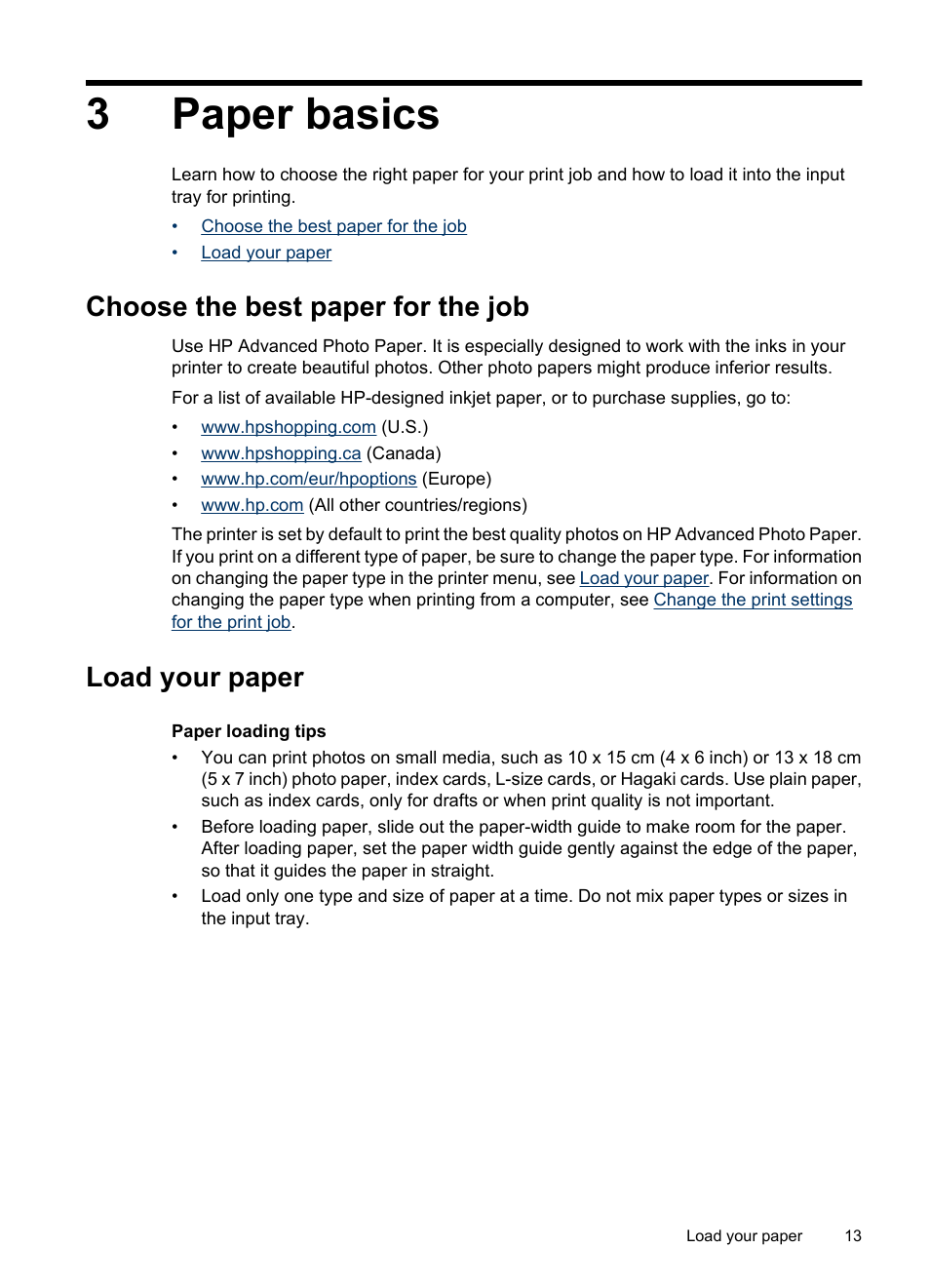 3 Paper basics

Learn how to choose the right paper for your print job and how to load it into the input tray for printing.

• Choose the best paper for the job
• Load your paper

Choose the best paper for the job

Use HP Advanced Photo Paper. It is especially designed to work with the inks in your printer to create beautiful photos. Other photo papers might produce inferior results.

For a list of available HP-designed inkjet paper, or to purchase supplies, go to:

• www.hpshopping.com (U.S.)
• www.hpshopping.ca (Canada)
• www.hp.com/eur/hpoptions (Europe)
• www.hp.com (All other countries/regions)

The printer is set by default to print the best quality photos on HP Advanced Photo Paper. If you print on a different type of paper, be sure to change the paper type. For information on changing the paper type in the printer menu, see Load your paper. For information on changing the paper type when printing from a computer, see Change the print settings for the print job.

Load your paper

Paper loading tips

• You can print photos on small media, such as 10 x 15 cm (4 x 6 inch) or 13 x 18 cm (5 x 7 inch) photo paper, index cards, L-size cards, or Hagaki cards. Use plain paper, such as index cards, only for drafts or when print quality is not important.
• Before loading paper, slide out the paper-width guide to make room for the paper. After loading paper, set the paper width guide gently against the edge of the paper, so that it guides the paper in straight.
• Load only one type and size of paper at a time. Do not mix paper types or sizes in the input tray.

Load your paper 13